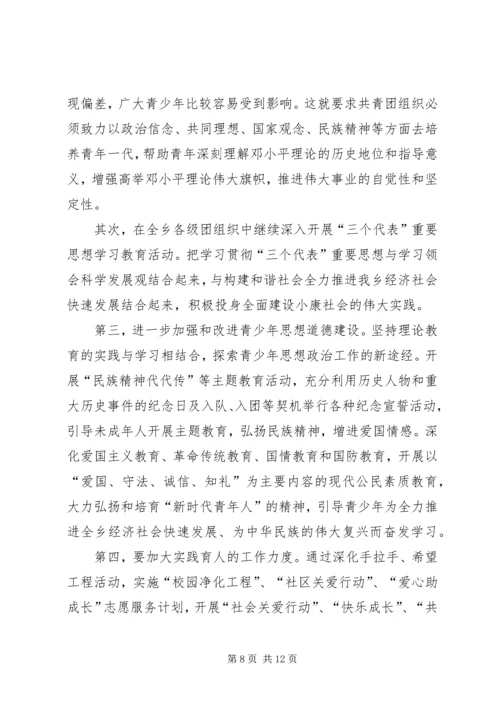 现偏差，广大青少年比较容易受到影响。这就要求共青团组织必须致力以政治信念、共同理想、国家观念、民族精神等方面去培养青年一代，帮助青年深刻理解邓小平理论的历史地位和指导意义，增强高举邓小平理论伟大旗帜，推进伟大事业的自觉性和坚定性。

其次，在全乡各级团组织中继续深入开展“三个代表”重要思想学习教育活动。把学习贯彻“三个代表”重要思想与学习领会科学发展观结合起来，与构建和谐社会全力推进我乡经济社会快速发展结合起来，积极投身全面建设小康社会的伟大实践。

第三，进一步加强和改进青少年思想道德建设。坚持理论教育的实践与学习相结合，探索青少年思想政治工作的新途经。开展“民族精神代代传”等主题教育活动，充分利用历史人物和重大历史事件的纪念日及入队、入团等契机举行各种纪念宣誓活动，引导未成年人开展主题教育，弘扬民族精神，增进爱国情感。深化爱国主义教育、革命传统教育、国情教育和国防教育，开展以“爱国、守法、诚信、知礼”为主要内容的现代公民素质教育，大力弘扬和培育“新时代青年人”的精神，引导青少年为全力推进全乡经济社会快速发展、为中华民族的伟大复兴而奋发学习。

第四，要加大实践育人的工作力度。通过深化手拉手、希望工程活动，实施“校园净化工程”、“社区关爱行动”、“爱心助成长”志愿服务计划，开展“社会关爱行动”、“快乐成长”、“共

第 8 页 共 12 页